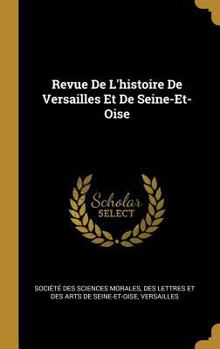 Revue De L'histoire De Versailles Et De Seine-Et-Oise

Scholar SELECT

SOCIÉTÉ DES SCIENCES MORALES, DES LETTRES ET DES ARTS DE SEINE-ET-OISE, VERSAILLES